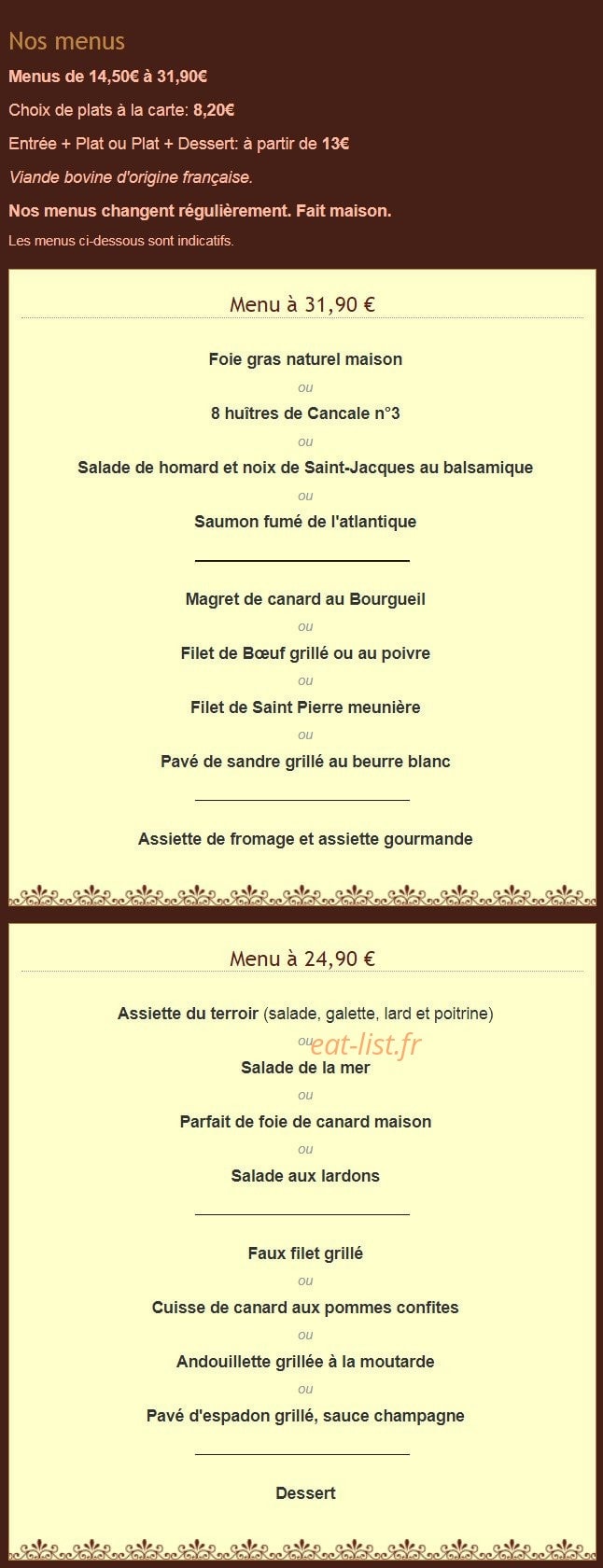 Nos menus

Menus de 14,50€ à 31,90€

Choix de plats à la carte: 8,20€

Entrée + Plat ou Plat + Dessert: à partir de 13€

Viande bovine d'origine française.

Nos menus changent régulièrement. Fait maison.

Les menus ci-dessous sont indicatifs.

Menu à 31,90 €

Foie gras naturel maison

ou

8 huîtres de Cancale n°3

ou

Salade de homard et noix de Saint-Jacques au balsamique

ou

Saumon fumé de l'atlantique

Magret de canard au Bourgueil

ou

Filet de Bœuf grillé ou au poivre

ou

Filet de Saint Pierre meunière

ou

Pavé de sandre grillé au beurre blanc

Assiette de fromage et assiette gourmande

Menu à 24,90 €

Assiette du terroir (salade, galette, lard et poitrine)

ou eat-list.fr

Salade de la mer

ou

Parfait de foie de canard maison

ou

Salade aux lardons

Faux filet grillé

ou

Cuisse de canard aux pommes confites

ou

Andouillette grillée à la moutarde

ou

Pavé d'espadon grillé, sauce champagne

Dessert